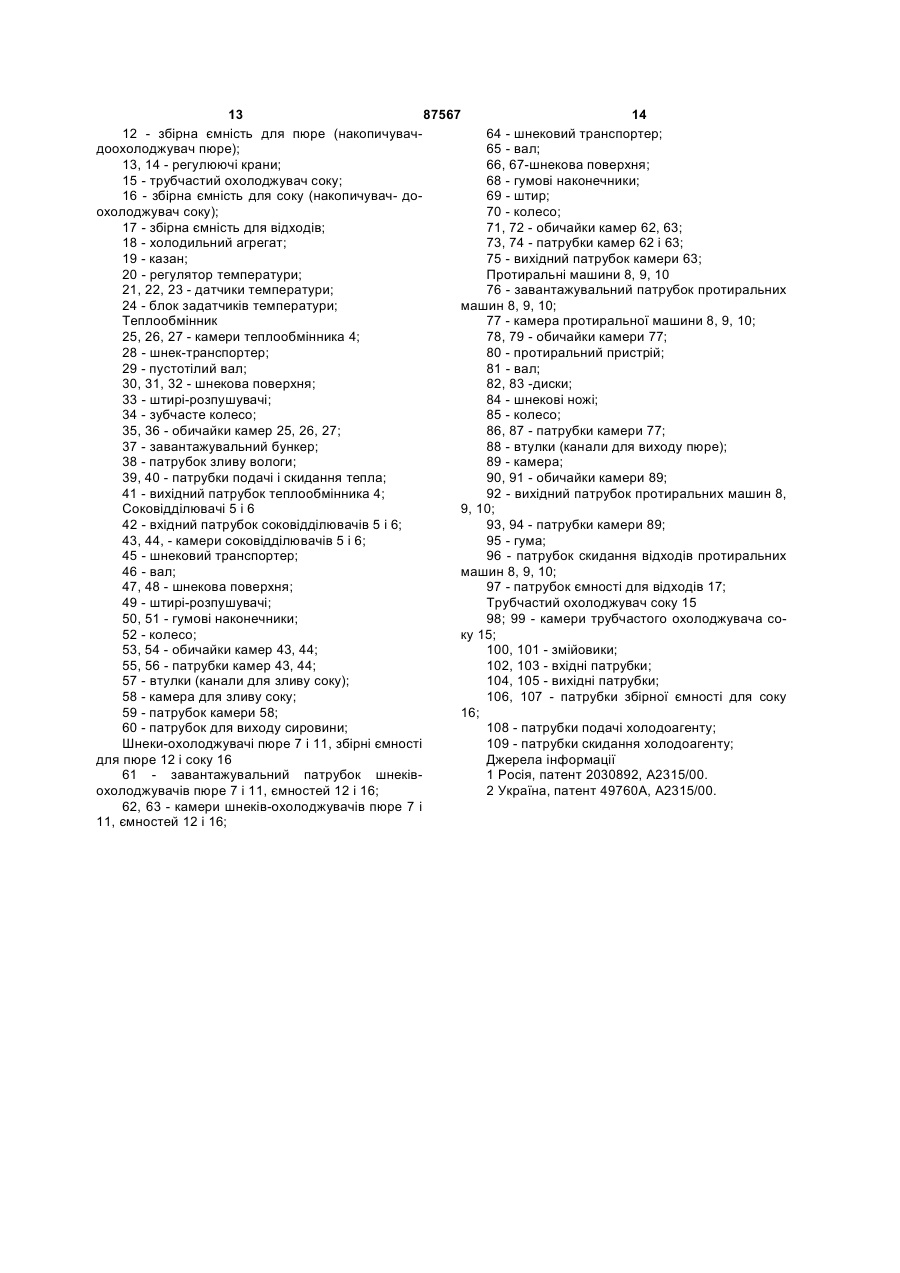 13 87567 14

12 - збірна ємність для пюре (накопичувач-доохолоджувач пюре);
13, 14 - регулюючі крани;
15 - трубчастий охолоджувач соку;
16 - збірна ємність для соку (накопичувач- доохолоджувач соку);
17 - збірна ємність для відходів;
18 - холодильний агрегат;
19 - казан;
20 - регулятор температури;
21, 22, 23 - датчики температури;
24 - блок задатчиків температури;
Теплообмінник
25, 26, 27 - камери теплообмінника 4;
28 - шнек-транспортер;
29 - пустотілий вал;
30, 31, 32 - шнекова поверхня;
33 - штирі-розпушувачі;
34 - зубчасте колесо;
35, 36 - обичайки камер 25, 26, 27;
37 - завантажувальний бункер;
38 - патрубок зливу вологи;
39, 40 - патрубки подачі і скидання тепла;
41 - вихідний патрубок теплообмінника 4;
Соковідділювачі 5 і 6
42 - вхідний патрубок соковідділювачів 5 і 6;
43, 44, - камери соковідділювачів 5 і 6;
45 - шнековий транспортер;
46 - вал;
47, 48 - шнекова поверхня;
49 - штирі-розпушувачі;
50, 51 - гумові наконечники;
52 - колесо;
53, 54 - обичайки камер 43, 44;
55, 56 - патрубки камер 43, 44;
57 - втулки (канали для зливу соку);
58 - камера для зливу соку;
59 - патрубок камери 58;
60 - патрубок для виходу сировини;
Шнеки-охолоджувачі пюре 7 і 11, збірні ємності для пюре 12 і соку 16
61 - завантажувальний патрубок шнеків-охолоджувачів пюре 7 і 11, ємностей 12 і 16;
62, 63 - камери шнеків-охолоджувачів пюре 7 і 11, ємностей 12 і 16;
64 - шнековий транспортер;
65 - вал;
66, 67-шнекова поверхня;
68 - гумові наконечники;
69 - штир;
70 - колесо;
71, 72 - обичайки камер 62, 63;
73, 74 - патрубки камер 62 і 63;
75 - вихідний патрубок камери 63;
Протиральні машини 8, 9, 10
76 - завантажувальний патрубок протиральних машин 8, 9, 10;
77 - камера протиральної машини 8, 9, 10;
78, 79 - обичайки камери 77;
80 - протиральний пристрій;
81 - вал;
82, 83 -диски;
84 - шнекові ножі;
85 - колесо;
86, 87 - патрубки камери 77;
88 - втулки (канали для виходу пюре);
89 - камера;
90, 91 - обичайки камери 89;
92 - вихідний патрубок протиральних машин 8, 9, 10;
93, 94 - патрубки камери 89;
95 - гума;
96 - патрубок скидання відходів протиральних машин 8, 9, 10;
97 - патрубок ємності для відходів 17;
Трубчастий охолоджувач соку 15
98; 99 - камери трубчастого охолоджувача соку 15;
100, 101 - змійовики;
102, 103 - вхідні патрубки;
104, 105 - вихідні патрубки;
106, 107 - патрубки збірної ємності для соку 16;
108 - патрубки подачі холодоагенту;
109 - патрубки скидання холодоагенту;
Джерела інформації
1 Росія, патент 2030892, А2315/00.
2 Україна, патент 49760А, А2315/00.